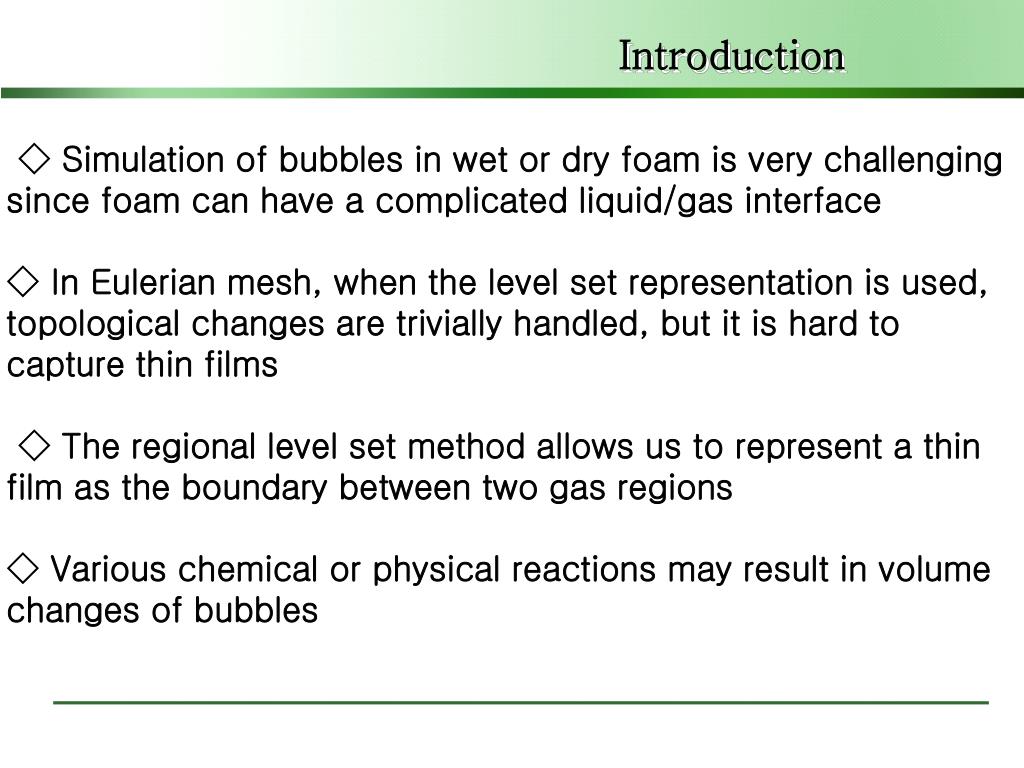 Introduction

◇ Simulation of bubbles in wet or dry foam is very challenging since foam can have a complicated liquid/gas interface

◇ In Eulerian mesh, when the level set representation is used, topological changes are trivially handled, but it is hard to capture thin films

◇ The regional level set method allows us to represent a thin film as the boundary between two gas regions

◇ Various chemical or physical reactions may result in volume changes of bubbles